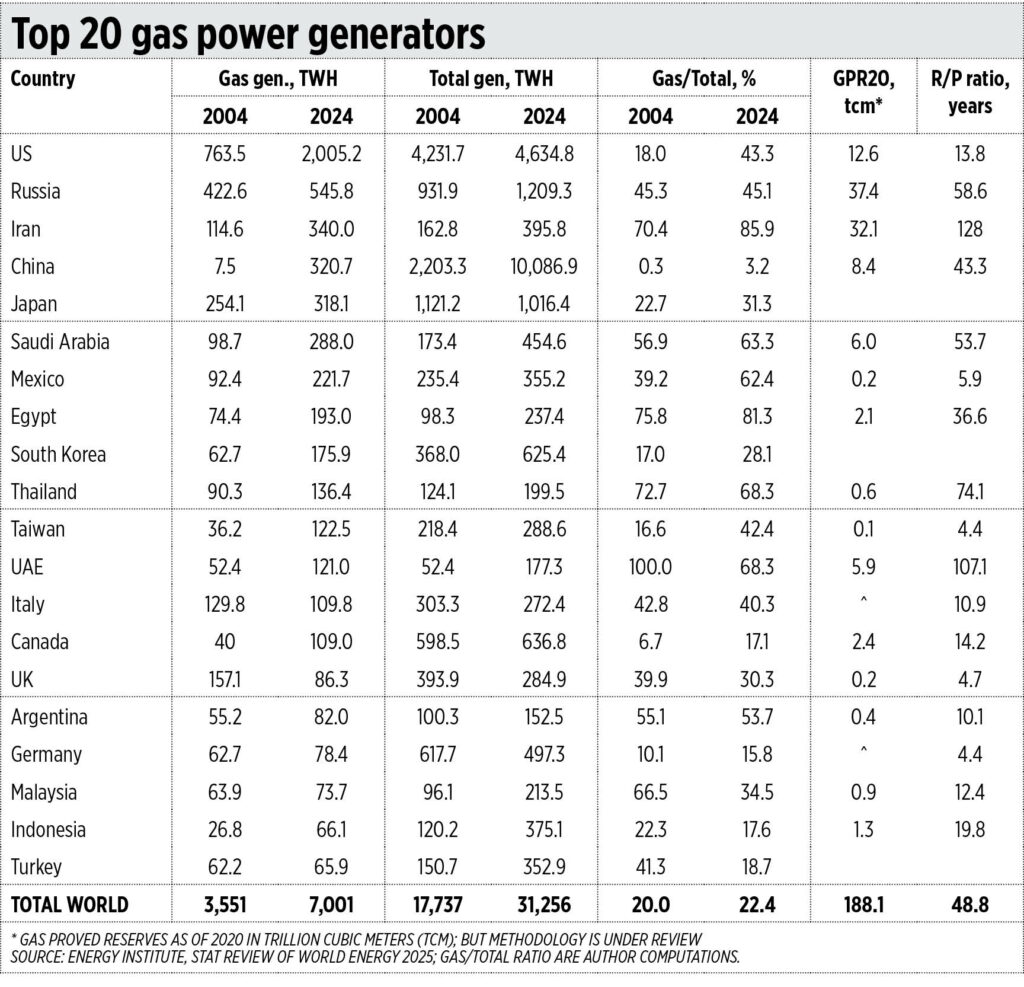 Top 20 gas power generators

| Country | Gas gen., TWH 2004 | Gas gen., TWH 2024 | Total gen, TWH 2004 | Total gen, TWH 2024 | Gas/Total, % 2004 | Gas/Total, % 2024 | GPR20, tcm* | R/P ratio, years |
|---|---|---|---|---|---|---|---|---|
| US | 763.5 | 2,005.2 | 4,231.7 | 4,634.8 | 18.0 | 43.3 | 12.6 | 13.8 |
| Russia | 422.6 | 545.8 | 931.9 | 1,209.3 | 45.3 | 45.1 | 37.4 | 58.6 |
| Iran | 114.6 | 340.0 | 162.8 | 395.8 | 70.4 | 85.9 | 32.1 | 128 |
| China | 7.5 | 320.7 | 2,203.3 | 10,086.9 | 0.3 | 3.2 | 8.4 | 43.3 |
| Japan | 254.1 | 318.1 | 1,121.2 | 1,016.4 | 22.7 | 31.3 | | |
| Saudi Arabia | 98.7 | 288.0 | 173.4 | 454.6 | 56.9 | 63.3 | 6.0 | 53.7 |
| Mexico | 92.4 | 221.7 | 235.4 | 355.2 | 39.2 | 62.4 | 0.2 | 5.9 |
| Egypt | 74.4 | 193.0 | 98.3 | 237.4 | 75.8 | 81.3 | 2.1 | 36.6 |
| South Korea | 62.7 | 175.9 | 368.0 | 625.4 | 17.0 | 28.1 | | |
| Thailand | 90.3 | 136.4 | 124.1 | 199.5 | 72.7 | 68.3 | 0.6 | 74.1 |
| Taiwan | 36.2 | 122.5 | 218.4 | 288.6 | 16.6 | 42.4 | 0.1 | 4.4 |
| UAE | 52.4 | 121.0 | 52.4 | 177.3 | 100.0 | 68.3 | 5.9 | 107.1 |
| Italy | 129.8 | 109.8 | 303.3 | 272.4 | 42.8 | 40.3 | ^ | 10.9 |
| Canada | 40 | 109.0 | 598.5 | 636.8 | 6.7 | 17.1 | 2.4 | 14.2 |
| UK | 157.1 | 86.3 | 393.9 | 284.9 | 39.9 | 30.3 | 0.2 | 4.7 |
| Argentina | 55.2 | 82.0 | 100.3 | 152.5 | 55.1 | 53.7 | 0.4 | 10.1 |
| Germany | 62.7 | 78.4 | 617.7 | 497.3 | 10.1 | 15.8 | ^ | 4.4 |
| Malaysia | 63.9 | 73.7 | 96.1 | 213.5 | 66.5 | 34.5 | 0.9 | 12.4 |
| Indonesia | 26.8 | 66.1 | 120.2 | 375.1 | 22.3 | 17.6 | 1.3 | 19.8 |
| Turkey | 62.2 | 65.9 | 150.7 | 352.9 | 41.3 | 18.7 | | |
| TOTAL WORLD | 3,551 | 7,001 | 17,737 | 31,256 | 20.0 | 22.4 | 188.1 | 48.8 |

* GAS PROVED RESERVES AS OF 2020 IN TRILLION CUBIC METERS (TCM); BUT METHODOLOGY IS UNDER REVIEW
SOURCE: ENERGY INSTITUTE, STAT REVIEW OF WORLD ENERGY 2025; GAS/TOTAL RATIO ARE AUTHOR COMPUTATIONS.